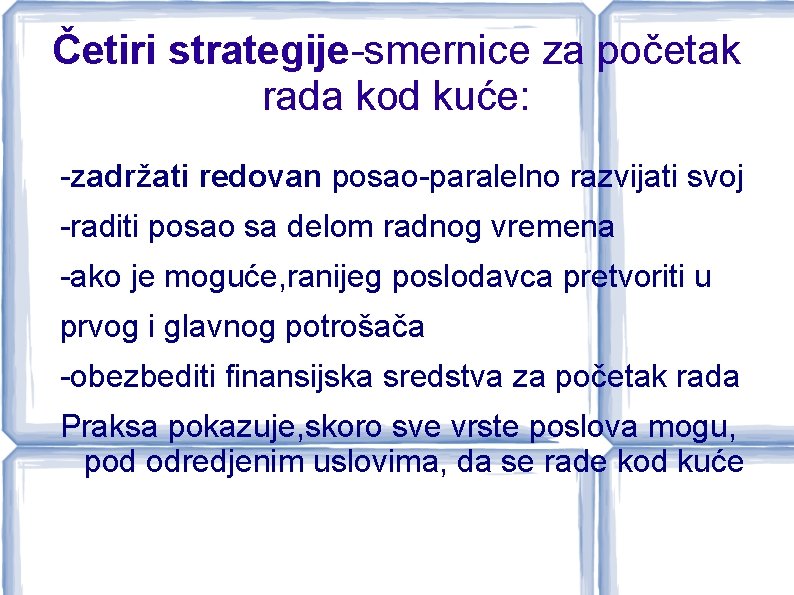 Četiri strategije-smernice za početak rada kod kuće:

-zadržati redovan posao-paralelno razvijati svoj

-raditi posao sa delom radnog vremena

-ako je moguće,ranijeg poslodavca pretvoriti u prvog i glavnog potrošača

-obezbediti finansijska sredstva za početak rada

Praksa pokazuje,skoro sve vrste poslova mogu, pod odredjenim uslovima, da se rade kod kuće